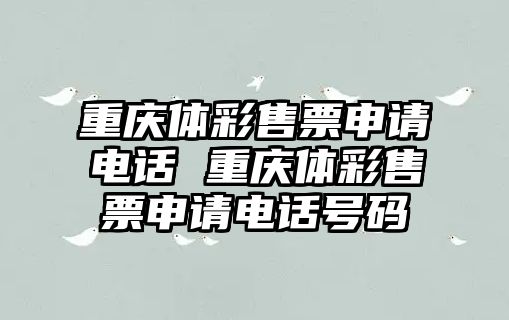 重庆体彩售票申请电话 重庆体彩售票申请电话号码